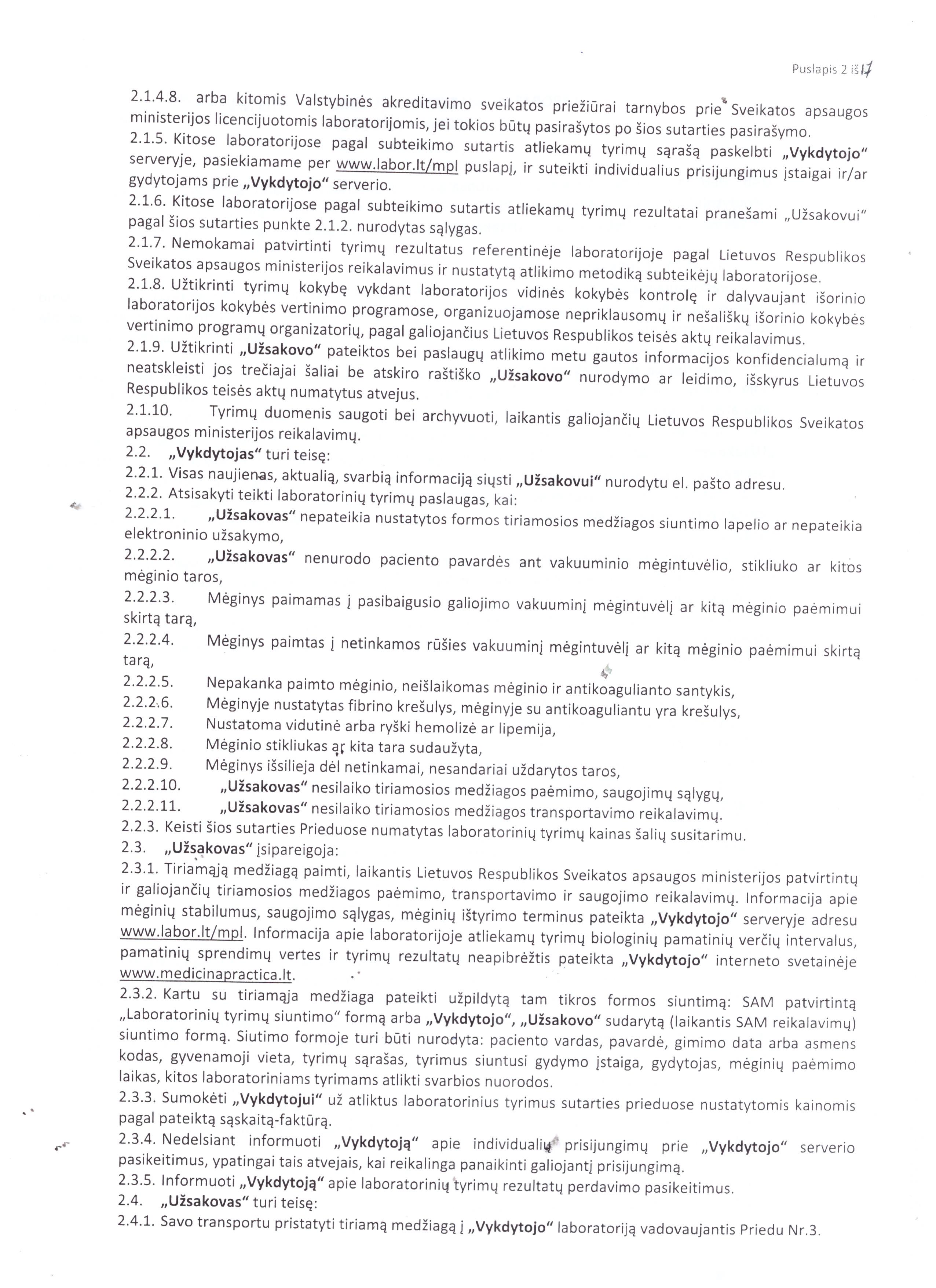 Puslapis 2 iš 17

2.1.4.8. arba kitomis Valstybinės akreditavimo sveikatos priežiūrai tarnybos prie Sveikatos apsaugos ministerijos licencijuotomis laboratorijomis, jei tokios būtų pasirašytos po šios sutarties pasirašymo.
2.1.5. Kitose laboratorijose pagal subteikimo sutartis atliekamų tyrimų sąrašą paskelbti „Vykdytojo“ serveryje, pasiekiamame per www.labor.lt/mpl puslapį, ir suteikti individualius prisijungimus įstaigai ir/ar gydytojams prie „Vykdytojo“ serverio.
2.1.6. Kitose laboratorijose pagal subteikimo sutartis atliekamų tyrimų rezultatai pranešami „Užsakovui“ pagal šios sutarties punkte 2.1.2. nurodytas sąlygas.
2.1.7. Nemokamai patvirtinti tyrimų rezultatus referentinėje laboratorijoje pagal Lietuvos Respublikos Sveikatos apsaugos ministerijos reikalavimus ir nustatytą atlikimo metodiką subteikėjų laboratorijose.
2.1.8. Užtikrinti tyrimų kokybę vykdant laboratorijos vidinės kokybės kontrolę ir dalyvaujant išorinio laboratorijos kokybės vertinimo programose, organizuojamose nepriklausomų ir nešališkų išorinio kokybės vertinimo programų organizatorių, pagal galiojančius Lietuvos Respublikos teisės aktų reikalavimus.
2.1.9. Užtikrinti „Užsakovo“ pateiktos bei paslaugų atlikimo metu gautos informacijos konfidencialumą ir neatskleisti jos trečiajai šaliai be atskiro raštiško „Užsakovo“ nurodymo ar leidimo, išskyrus Lietuvos Respublikos teisės aktų numatytus atvejus.
2.1.10. Tyrimų duomenis saugoti bei archyvuoti, laikantis galiojančių Lietuvos Respublikos Sveikatos apsaugos ministerijos reikalavimų.
2.2. „Vykdytojas“ turi teisę:
2.2.1. Visas naujienas, aktualią, svarbią informaciją siųsti „Užsakovui“ nurodytu el. pašto adresu.
2.2.2. Atsisakyti teikti laboratorinių tyrimų paslaugas, kai:
2.2.2.1. „Užsakovas“ nepateikia nustatytos formos tiriamosios medžiagos siuntimo lapelio ar nepateikia elektroninio užsakymo,
2.2.2.2. „Užsakovas“ nenurodo paciento pavardės ant vakuuminio mėgintuvėlio, stikliuko ar kitos mėginio taros,
2.2.2.3. Mėginys paimamas į pasibaigusio galiojimo vakuuminį mėgintuvėlį ar kitą mėginio paėmimui skirtą tarą,
2.2.2.4. Mėginys paimtas į netinkamos rūšies vakuuminį mėgintuvėlį ar kitą mėginio paėmimui skirtą tarą,
2.2.2.5. Nepakanka paimto mėginio, neišlaikomas mėginio ir antikoagulianto santykis,
2.2.2.6. Mėginyje nustatytas fibrino krešulys, mėginyje su antikoaguliantu yra krešulys,
2.2.2.7. Nustatoma vidutinė arba ryški hemolizė ar lipemija,
2.2.2.8. Mėginio stikliukas ar kita tara sudaužyta,
2.2.2.9. Mėginys išsilieja dėl netinkamai, nesandariai uždarytos taros,
2.2.2.10. „Užsakovas“ nesilaiko tiriamosios medžiagos paėmimo, saugojimų sąlygų,
2.2.2.11. „Užsakovas“ nesilaiko tiriamosios medžiagos transportavimo reikalavimų.
2.2.3. Keisti šios sutarties Prieduose numatytas laboratorinių tyrimų kainas šalių susitarimu.
2.3. „Užsakovas“ įsipareigoja:
2.3.1. Tiriamąją medžiagą paimti, laikantis Lietuvos Respublikos Sveikatos apsaugos ministerijos patvirtintų ir galiojančių tiriamosios medžiagos paėmimo, transportavimo ir saugojimo reikalavimų. Informacija apie mėginių stabilumus, saugojimo sąlygas, mėginių ištyrimo terminus pateikta „Vykdytojo“ serveryje adresu www.labor.lt/mpl. Informacija apie laboratorijoje atliekamų tyrimų biologinių pamatinių verčių intervalus, pamatinių sprendimų vertes ir tyrimų rezultatų neapibrėžtis pateikta „Vykdytojo“ interneto svetainėje www.medicinapractica.lt.
2.3.2. Kartu su tiriamąja medžiaga pateikti užpildytą tam tikros formos siuntimą: SAM patvirtintą „Laboratorinių tyrimų siuntimo“ formą arba „Vykdytojo“, „Užsakovo“ sudarytą (laikantis SAM reikalavimų) siuntimo formą. Siutimo formoje turi būti nurodyta: paciento vardas, pavardė, gimimo data arba asmens kodas, gyvenamoji vieta, tyrimų sąrašas, tyrimus siuntusi gydymo įstaiga, gydytojas, mėginių paėmimo laikas, kitos laboratoriniams tyrimams atlikti svarbios nuorodos.
2.3.3. Sumokėti „Vykdytojui“ už atliktus laboratorinius tyrimus sutarties prieduose nustatytomis kainomis pagal pateiktą sąskaitą-faktūrą.
2.3.4. Nedelsiant informuoti „Vykdytoją“ apie individualių prisijungimų prie „Vykdytojo“ serverio pasikeitimus, ypatingai tais atvejais, kai reikalinga panaikinti galiojantį prisijungimą.
2.3.5. Informuoti „Vykdytoją“ apie laboratorinių tyrimų rezultatų perdavimo pasikeitimus.
2.4. „Užsakovas“ turi teisę:
2.4.1. Savo transportu pristatyti tiriamą medžiagą į „Vykdytojo“ laboratoriją vadovaujantis Priedu Nr.3.